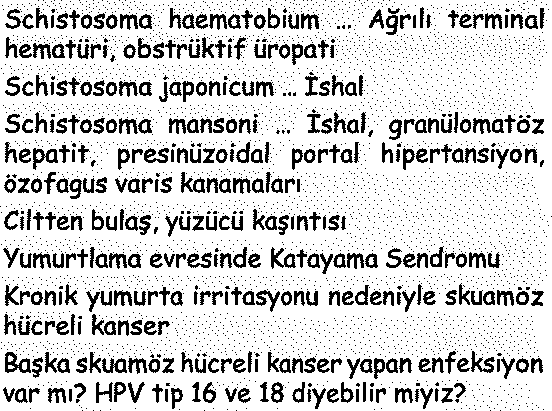 Schistosoma haematobium ... Ağrılı terminal hematüri, obstrüktif üropati

Schistosoma japonicum ... İshal

Schistosoma mansoni ... İshal, granülomatöz hepatit, presinüzoidal portal hipertansiyon, özofagus varis kanamaları

Ciltten bulaş, yüzücü kaşıntısı

Yumurtlama evresinde Katayama Sendromu

Kronik yumurta irritasyonu nedeniyle skuamöz hücreli kanser

Başka skuamöz hücreli kanser yapan enfeksiyon var mı? HPV tip 16 ve 18 diyebilir miyiz?